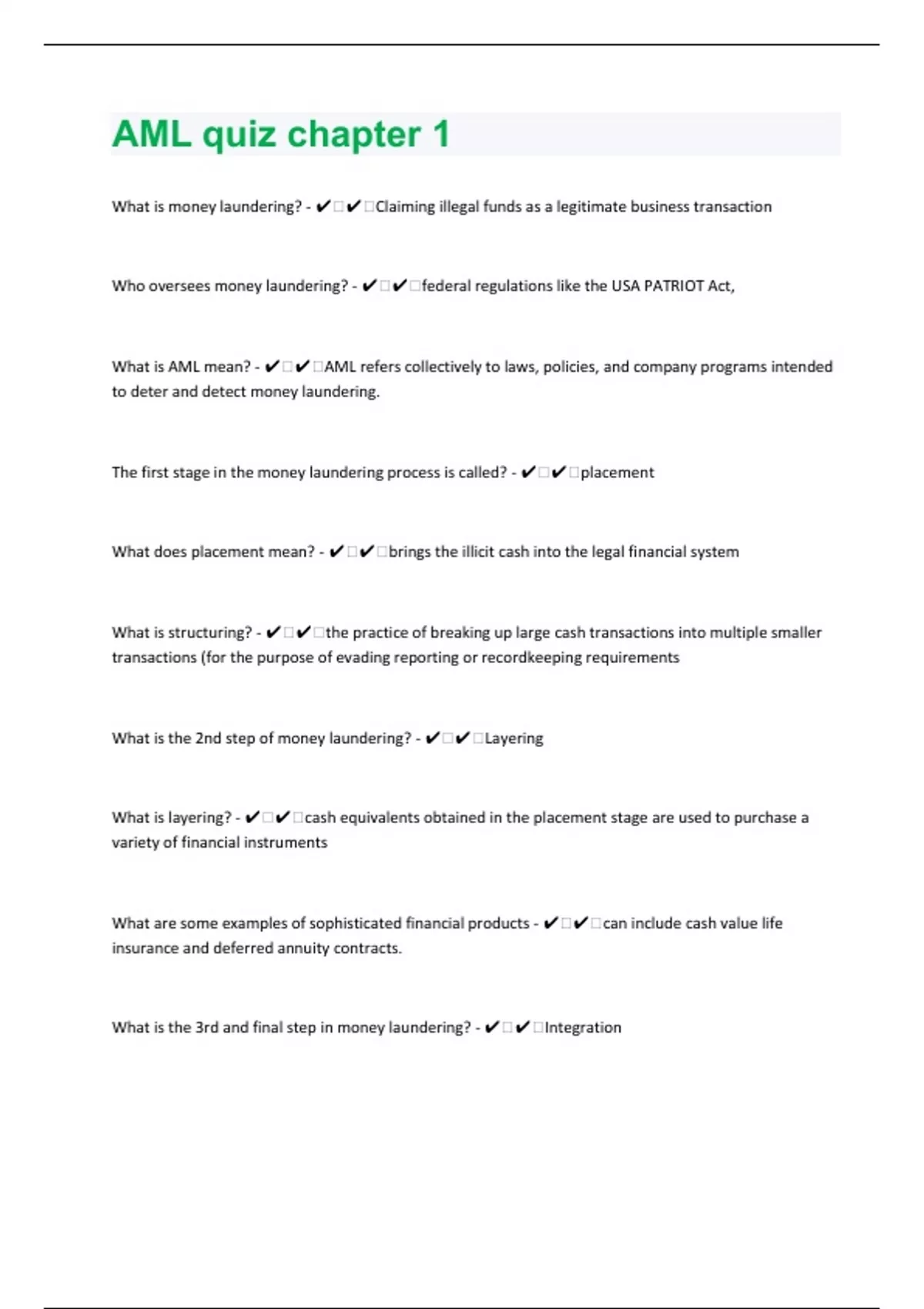 AML quiz chapter 1

What is money laundering? - ✔✔Claiming illegal funds as a legitimate business transaction

Who oversees money laundering? - ✔✔federal regulations like the USA PATRIOT Act,

What is AML mean? - ✔✔AML refers collectively to laws, policies, and company programs intended to deter and detect money laundering.

The first stage in the money laundering process is called? - ✔✔placement

What does placement mean? - ✔✔brings the illicit cash into the legal financial system

What is structuring? - ✔✔the practice of breaking up large cash transactions into multiple smaller transactions (for the purpose of evading reporting or recordkeeping requirements

What is the 2nd step of money laundering? - ✔✔Layering

What is layering? - ✔✔cash equivalents obtained in the placement stage are used to purchase a variety of financial instruments

What are some examples of sophisticated financial products - ✔✔can include cash value life insurance and deferred annuity contracts.

What is the 3rd and final step in money laundering? - ✔✔Integration